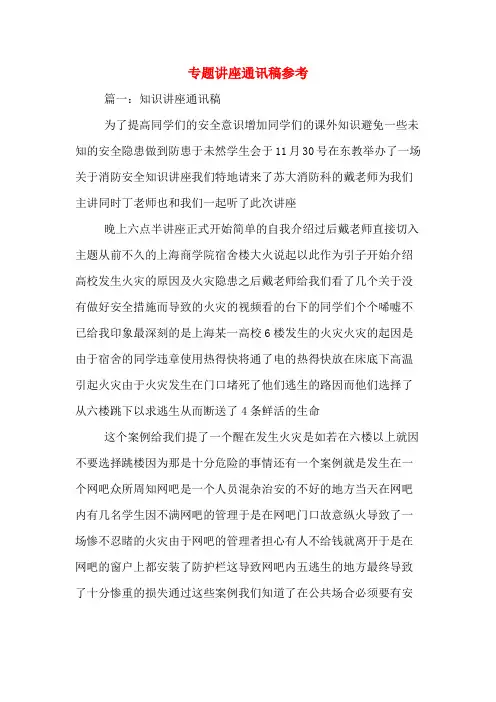 专题讲座通讯稿参考

篇一：知识讲座通讯稿

为了提高同学们的安全意识增加同学们的课外知识避免一些未知的安全隐患做到防患于未然学生会于11月30号在东教举办了一场关于消防安全知识讲座我们特地请来了苏大消防科的戴老师为我们主讲同时丁老师也和我们一起听了此次讲座

晚上六点半讲座正式开始简单的自我介绍过后戴老师直接切入主题从前不久的上海商学院宿舍楼大火说起以此作为引子开始介绍高校发生火灾的原因及火灾隐患之后戴老师给我们看了几个关于没有做好安全措施而导致的火灾的视频看的台下的同学们个个唏嘘不已给我印象最深刻的是上海某一高校6楼发生的火灾火灾的起因是由于宿舍的同学违章使用热得快将通了电的热得快放在床底下高温引起火灾由于火灾发生在门口堵死了他们逃生的路因而他们选择了从六楼跳下以求逃生从而断送了4条鲜活的生命

这个案例给我们提了一个醒在发生火灾是如若在六楼以上就因不要选择跳楼因为那是十分危险的事情还有一个案例就是发生在一个网吧众所周知网吧是一个人员混杂治安的不好的地方当天在网吧内有几名学生因不满网吧的管理于是在网吧门口故意纵火导致了一场惨不忍睹的火灾由于网吧的管理者担心有人不给钱就离开于是在网吧的窗户上都安装了防护栏这导致网吧内五逃生的地方最终导致了十分惨重的损失通过这些案例我们知道了在公共场合必须要有安